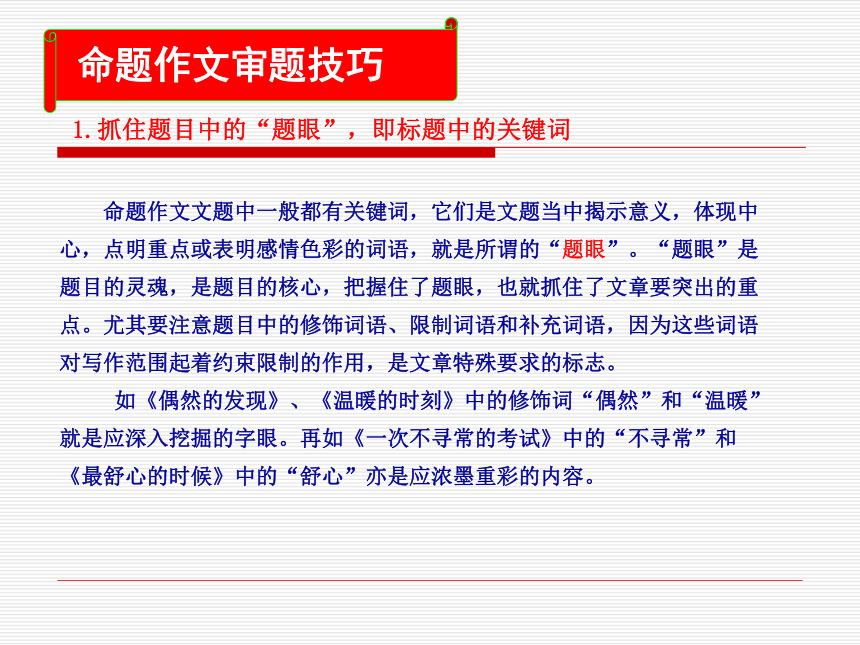 命题作文审题技巧

1. 抓住题目中的“题眼”，即标题中的关键词

命题作文文题中一般都有关键词，它们是文题当中揭示意义，体现中心，点明重点或表明感情色彩的词语，就是所谓的“题眼”。“题眼”是题目的灵魂，是题目的核心，把握住了题眼，也就抓住了文章要突出的重点。尤其要注意题目中的修饰词语、限制词语和补充词语，因为这些词语对写作范围起着约束限制的作用，是文章特殊要求的标志。

如《偶然的发现》、《温暖的时刻》中的修饰词“偶然”和“温暖”就是应深入挖掘的字眼。再如《一次不寻常的考试》中的“不寻常”和《最舒心的时候》中的“舒心”亦是应浓墨重彩的内容。